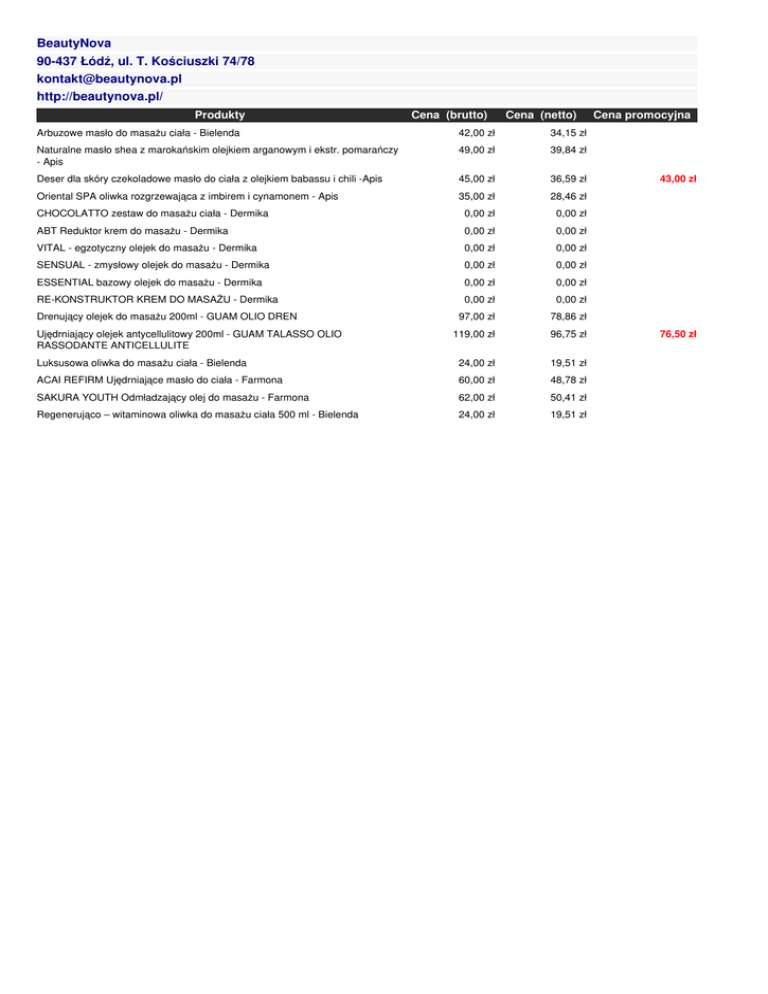 BeautyNova
90-437 Łódź, ul. T. Kościuszki 74/78
kontakt@beautynova.pl
http://beautynova.pl/

| Produkty | Cena (brutto) | Cena (netto) | Cena promocyjna |
|---|---|---|---|
| Arbuzowe masło do masażu ciała - Bielenda | 42,00 zł | 34,15 zł | |
| Naturalne masło shea z marokańskim olejkiem arganowym i ekstr. pomarańczy - Apis | 49,00 zł | 39,84 zł | |
| Deser dla skóry czekoladowe masło do ciała z olejkiem babassu i chili -Apis | 45,00 zł | 36,59 zł | 43,00 zł |
| Oriental SPA oliwka rozgrzewająca z imbirem i cynamonem - Apis | 35,00 zł | 28,46 zł | |
| CHOCOLATTO zestaw do masażu ciała - Dermika | 0,00 zł | 0,00 zł | |
| ABT Reduktor krem do masażu - Dermika | 0,00 zł | 0,00 zł | |
| VITAL - egzotyczny olejek do masażu - Dermika | 0,00 zł | 0,00 zł | |
| SENSUAL - zmysłowy olejek do masażu - Dermika | 0,00 zł | 0,00 zł | |
| ESSENTIAL bazowy olejek do masażu - Dermika | 0,00 zł | 0,00 zł | |
| RE-KONSTRUKTOR KREM DO MASAŻU - Dermika | 0,00 zł | 0,00 zł | |
| Drenujący olejek do masażu 200ml - GUAM OLIO DREN | 97,00 zł | 78,86 zł | |
| Ujędrniający olejek antycellulitowy 200ml - GUAM TALASSO OLIO RASSODANTE ANTICELLULITE | 119,00 zł | 96,75 zł | 76,50 zł |
| Luksusowa oliwka do masażu ciała - Bielenda | 24,00 zł | 19,51 zł | |
| ACAI REFIRM Ujędrniające masło do ciała - Farmona | 60,00 zł | 48,78 zł | |
| SAKURA YOUTH Odmładzający olej do masażu - Farmona | 62,00 zł | 50,41 zł | |
| Regenerująco – witaminowa oliwka do masażu ciała 500 ml - Bielenda | 24,00 zł | 19,51 zł | |